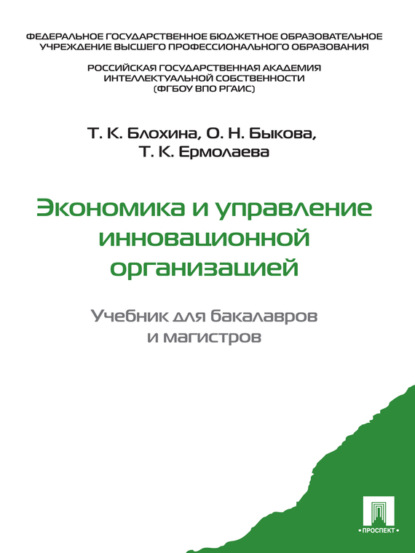 ФЕДЕРАЛЬНОЕ ГОСУДАРСТВЕННОЕ БЮДЖЕТНОЕ ОБРАЗОВАТЕЛЬНОЕ УЧРЕЖДЕНИЕ ВЫСШЕГО ПРОФЕССИОНАЛЬНОГО ОБРАЗОВАНИЯ

РОССИЙСКАЯ ГОСУДАРСТВЕННАЯ АКАДЕМИЯ ИНТЕЛЛЕКТУАЛЬНОЙ СОБСТВЕННОСТИ (ФГБОУ ВПО РГАИС)

Т. К. Блохина, О. Н. Быкова, Т. К. Ермолаева

Экономика и управление инновационной организацией

Учебник для бакалавров и магистров

ПРОСПЕКТ